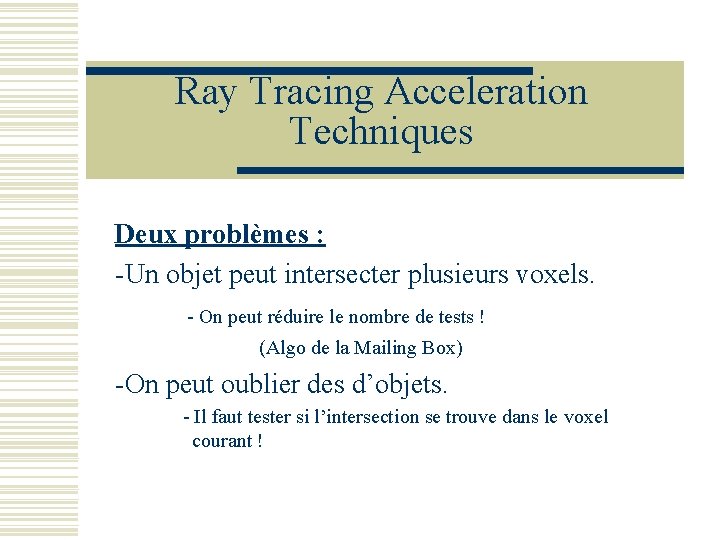 Ray Tracing Acceleration Techniques

Deux problèmes :

-Un objet peut intersecter plusieurs voxels.

- On peut réduire le nombre de tests !

(Algo de la Mailing Box)

-On peut oublier des d'objets.

- Il faut tester si l'intersection se trouve dans le voxel courant !